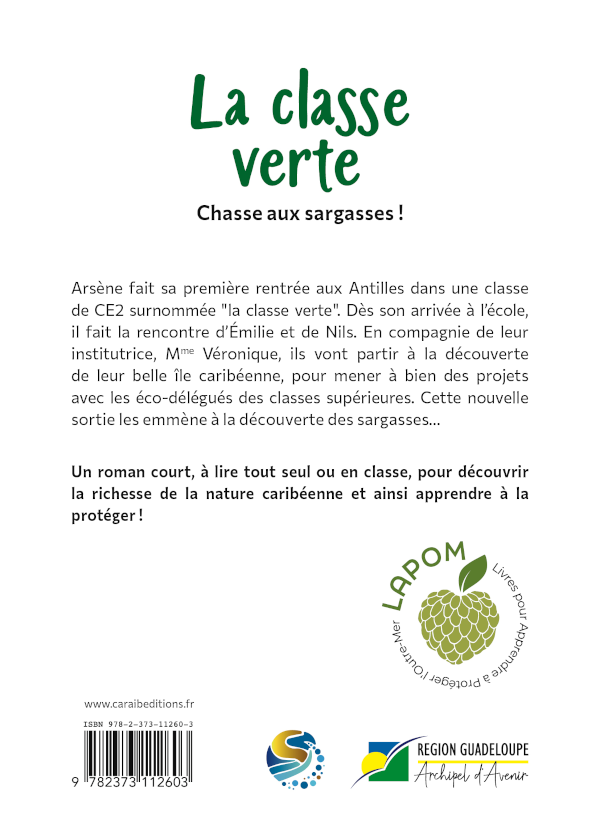 La classe verte

Chasse aux sargasses !

Arsène fait sa première rentrée aux Antilles dans une classe de CE2 surnommée "la classe verte". Dès son arrivée à l'école, il fait la rencontre d'Émilie et de Nils. En compagnie de leur institutrice, M$^{me}$ Véronique, ils vont partir à la découverte de leur belle île caribéenne, pour mener à bien des projets avec les éco-délégués des classes supérieures. Cette nouvelle sortie les emmène à la découverte des sargasses...

Un roman court, à lire tout seul ou en classe, pour découvrir la richesse de la nature caribéenne et ainsi apprendre à la protéger !

LAPOM
Livres pour Apprendre à Protéger l'Outre-Mer

www.caraibeditions.fr

ISBN 978-2-373-11260-3

9 782373 112603

REGION GUADELOUPE
Archipel d'Avenir